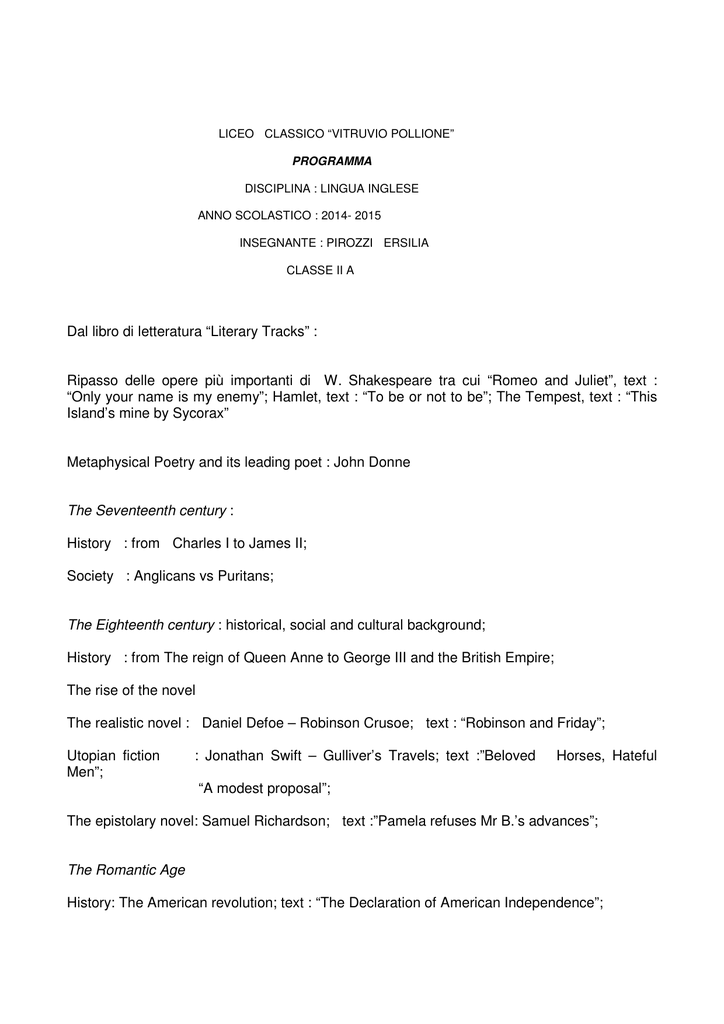 LICEO CLASSICO “VITRUVIO POLLIONE”

PROGRAMMA

DISCIPLINA : LINGUA INGLESE

ANNO SCOLASTICO : 2014- 2015

INSEGNANTE : PIROZZI ERSILIA

CLASSE II A

Dal libro di letteratura “Literary Tracks” :

Ripasso delle opere più importanti di W. Shakespeare tra cui “Romeo and Juliet”, text : “Only your name is my enemy”; Hamlet, text : “To be or not to be”; The Tempest, text : “This Island’s mine by Sycorax”

Metaphysical Poetry and its leading poet : John Donne

The Seventeenth century :

History : from Charles I to James II;

Society : Anglicans vs Puritans;

The Eighteenth century : historical, social and cultural background;

History : from The reign of Queen Anne to George III and the British Empire;

The rise of the novel

The realistic novel : Daniel Defoe – Robinson Crusoe; text : “Robinson and Friday”;

Utopian fiction : Jonathan Swift – Gulliver’s Travels; text :”Beloved Horses, Hateful Men”;
“A modest proposal”;

The epistolary novel: Samuel Richardson; text :”Pamela refuses Mr B.’s advances”;

The Romantic Age

History: The American revolution; text : “The Declaration of American Independence”;